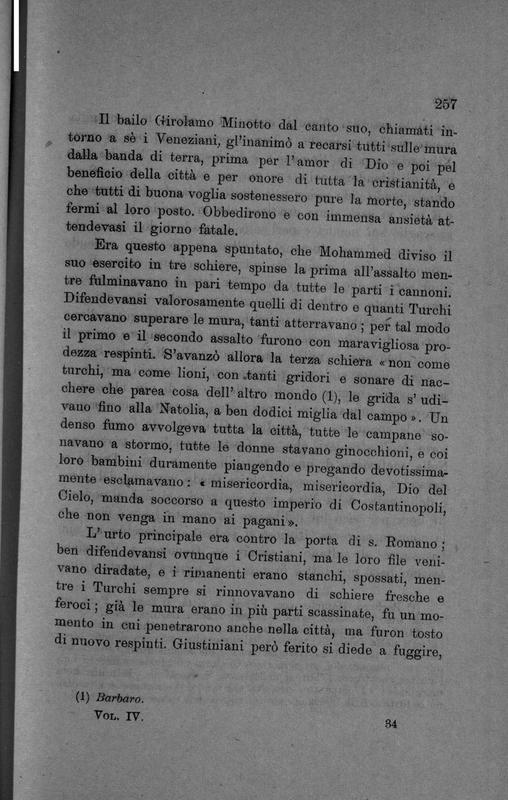 257

Il bailo Girolamo Minotto dal canto suo, chiamati intorno a sè i Veneziani, gl'inanimò a recarsi tutti sulle mura dalla banda di terra, prima per l'amor di Dio e poi pel beneficio della città e per onore di tutta la cristianità, e che tutti di buona voglia sostenessero pure la morte, stando fermi al loro posto. Obbedirono e con immensa ansietà attendevasi il giorno fatale.

Era questo appena spuntato, che Mohammed diviso il suo esercito in tre schiere, spinse la prima all'assalto mentre fulminavano in pari tempo da tutte le parti i cannoni. Difendevansi valorosamente quelli di dentro e quanti Turchi cercavano superare le mura, tanti atterravano; per tal modo il primo e il secondo assalto furono con maravigliosa prodezza respinti. S'avanzò allora la terza schiera «non come turchi, ma come lioni, con tanti gridori e sonare di nacchere che parea cosa dell'altro mondo (1), le grida s'udivano fino alla Natolia, a ben dodici miglia dal campo». Un denso fumo avvolgeva tutta la città, tutte le campane sonavano a stormo, tutte le donne stavano ginocchioni, e coi loro bambini duramente piangendo e pregando devotissimamente esclamavano: «misericordia, misericordia, Dio del Cielo, manda soccorso a questo imperio di Costantinopoli, che non venga in mano ai pagani».

L'urto principale era contro la porta di s. Romano; ben difendevansi ovunque i Cristiani, ma le loro file venivano diradate, e i rimanenti erano stanchi, spossati, mentre i Turchi sempre si rinnovavano di schiere fresche e feroci; già le mura erano in più parti scassinate, fu un momento in cui penetrarono anche nella città, ma furon tosto di nuovo respinti. Giustiniani però ferito si diede a fuggire,

(1) Barbaro.
Vol. IV. 34